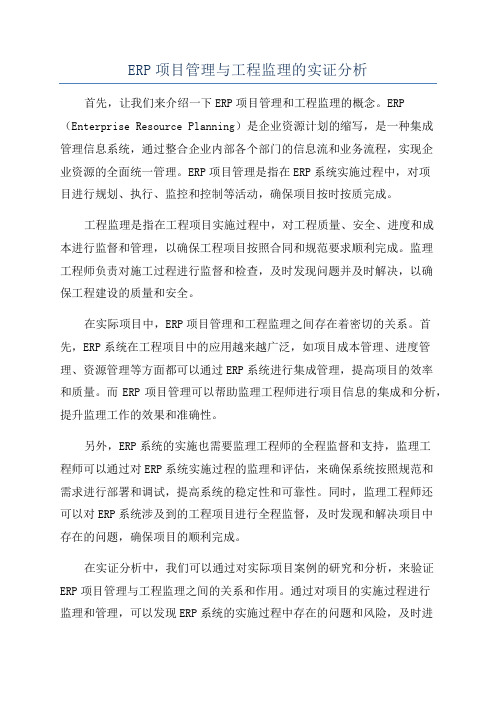 ERP 项目管理与工程监理的实证分析

首先，让我们来介绍一下 ERP 项目管理和工程监理的概念。ERP（Enterprise Resource Planning）是企业资源计划的缩写，是一种集成管理信息系统，通过整合企业内部各个部门的信息流和业务流程，实现企业资源的全面统一管理。ERP 项目管理是指在 ERP 系统实施过程中，对项目进行规划、执行、监控和控制等活动，确保项目按时按质完成。

工程监理是指在工程项目实施过程中，对工程质量、安全、进度和成本进行监督和管理，以确保工程项目按照合同和规范要求顺利完成。监理工程师负责对施工过程进行监督和检查，及时发现问题并及时解决，以确保工程建设的质量和安全。

在实际项目中，ERP 项目管理和工程监理之间存在着密切的关系。首先，ERP 系统在工程项目中的应用越来越广泛，如项目成本管理、进度管理、资源管理等方面都可以通过 ERP 系统进行集成管理，提高项目的效率和质量。而 ERP 项目管理可以帮助监理工程师进行项目信息的集成和分析，提升监理工作的效果和准确性。

另外，ERP 系统的实施也需要监理工程师的全程监督和支持，监理工程师可以通过对 ERP 系统实施过程的监理和评估，来确保系统按照规范和需求进行部署和调试，提高系统的稳定性和可靠性。同时，监理工程师还可以对 ERP 系统涉及到的工程项目进行全程监督，及时发现和解决项目中存在的问题，确保项目的顺利完成。

在实证分析中，我们可以通过对实际项目案例的研究和分析，来验证 ERP 项目管理与工程监理之间的关系和作用。通过对项目的实施过程进行监理和管理，可以发现 ERP 系统的实施过程中存在的问题和风险，及时进